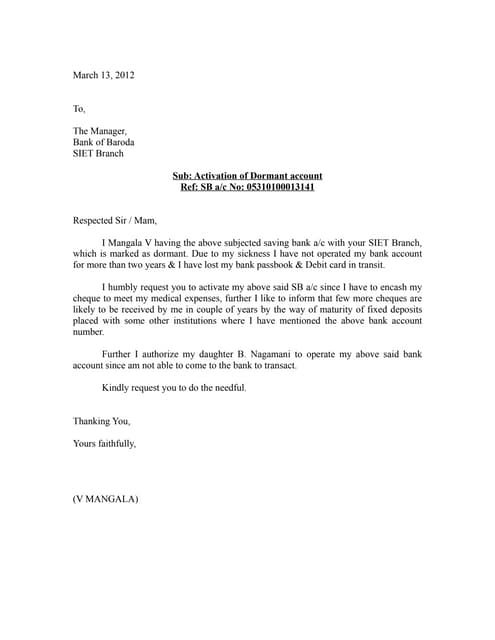 March 13, 2012

To,

The Manager,
Bank of Baroda
SIET Branch

Sub: Activation of Dormant account
Ref: SB a/c No: 05310100013141

Respected Sir / Mam,

I Mangala V having the above subjected saving bank a/c with your SIET Branch, which is marked as dormant. Due to my sickness I have not operated my bank account for more than two years & I have lost my bank passbook & Debit card in transit.

I humbly request you to activate my above said SB a/c since I have to encash my cheque to meet my medical expenses, further I like to inform that few more cheques are likely to be received by me in couple of years by the way of maturity of fixed deposits placed with some other institutions where I have mentioned the above bank account number.

Further I authorize my daughter B. Nagamani to operate my above said bank account since am not able to come to the bank to transact.

Kindly request you to do the needful.

Thanking You,

Yours faithfully,

(V MANGALA)